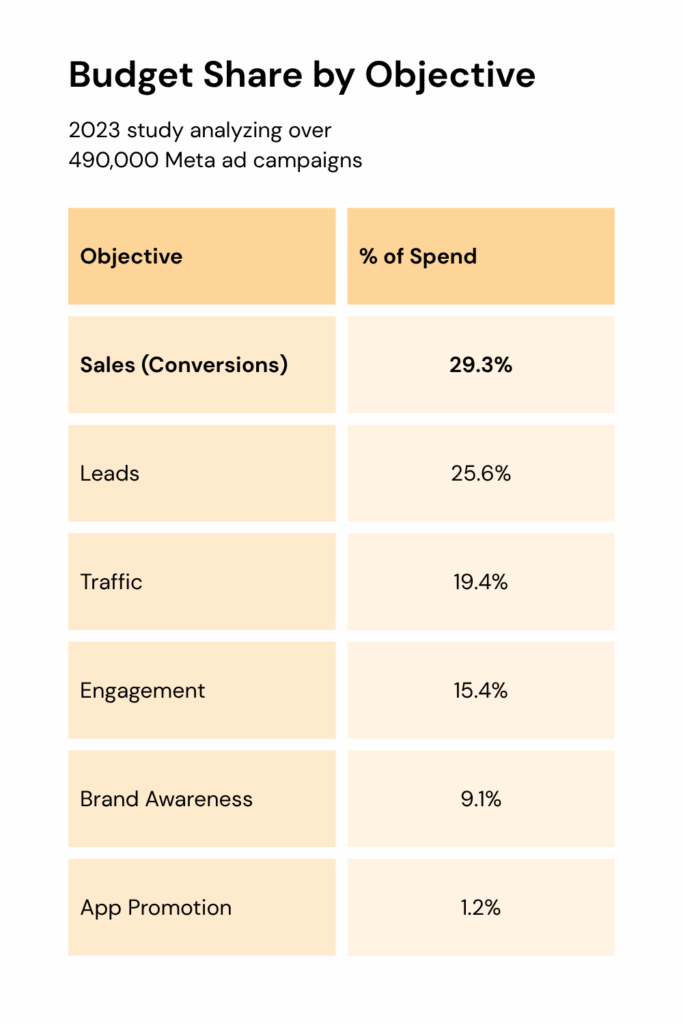 Budget Share by Objective

2023 study analyzing over 490,000 Meta ad campaigns

| Objective | % of Spend |
|---|---|
| Sales (Conversions) | 29.3% |
| Leads | 25.6% |
| Traffic | 19.4% |
| Engagement | 15.4% |
| Brand Awareness | 9.1% |
| App Promotion | 1.2% |